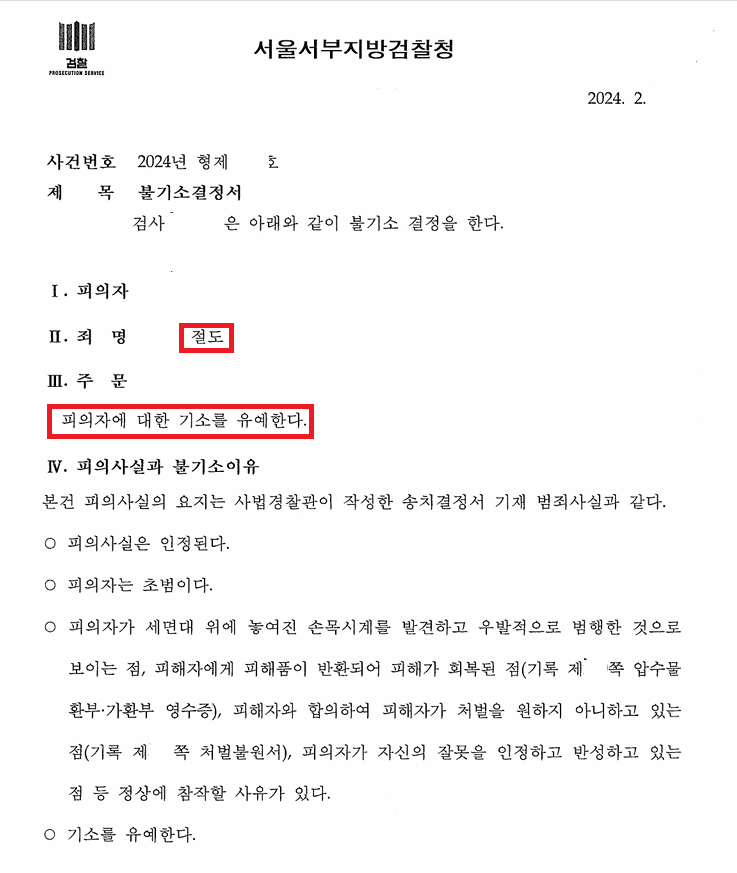 검찰
PROSECUTION SERVICE

서울서부지방검찰청

2024. 2.

사건번호 2024년 형제 호
제 목 불기소결정서
검사 은 아래와 같이 불기소 결정을 한다.

Ⅰ. 피의자

Ⅱ. 죄 명 절도

Ⅲ. 주 문

피의자에 대한 기소를 유예한다.

Ⅳ. 피의사실과 불기소이유

본건 피의사실의 요지는 사법경찰관이 작성한 송치결정서 기재 범죄사실과 같다.

○ 피의사실은 인정된다.

○ 피의자는 초범이다.

○ 피의자가 세면대 위에 놓여진 손목시계를 발견하고 우발적으로 범행한 것으로 보이는 점, 피해자에게 피해품이 반환되어 피해가 회복된 점(기록 제 쪽 압수물 환부·가환부 영수증), 피해자와 합의하여 피해자가 처벌을 원하지 아니하고 있는 점(기록 제 쪽 처벌불원서), 피의자가 자신의 잘못을 인정하고 반성하고 있는 점 등 정상에 참작할 사유가 있다.

○ 기소를 유예한다.